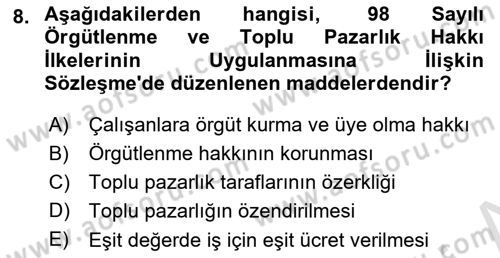 8. Aşağıdakilerden hangisi, 98 Sayılı Örgütlenme ve Toplu Pazarlık Hakkı İlkelerinin Uygulanmasına İlişkin Sözleşme'de düzenlenen maddelerdendir?

A) Çalışanlara örgüt kurma ve üye olma hakkı
B) Örgütlenme hakkının korunması
C) Toplu pazarlık taraflarının özerkliği
D) Toplu pazarlığın özendirilmesi
E) Eşit değerde iş için eşit ücret verilmesi

www.aofsoru.com